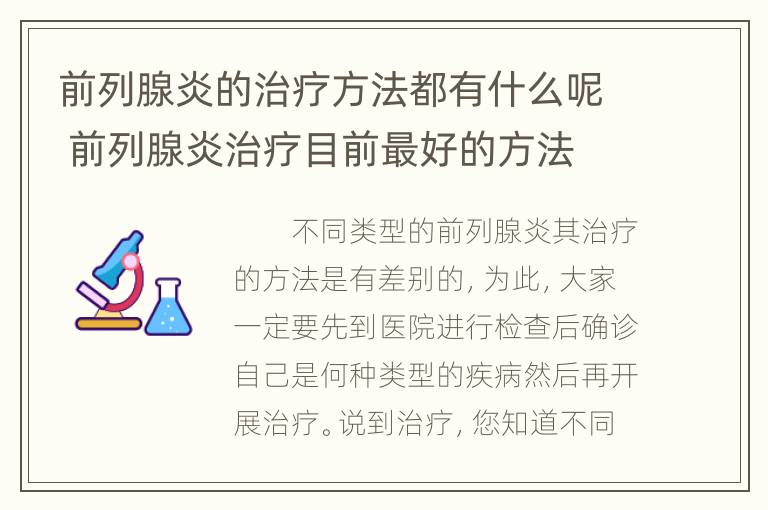 前列腺炎的治疗方法都有什么呢 前列腺炎治疗目前最好的方法

不同类型的前列腺炎其治疗的方法是有差别的，为此，大家一定要先到医院进行检查后确诊自己是何种类型的疾病然后再开展治疗。说到治疗，您知道不同